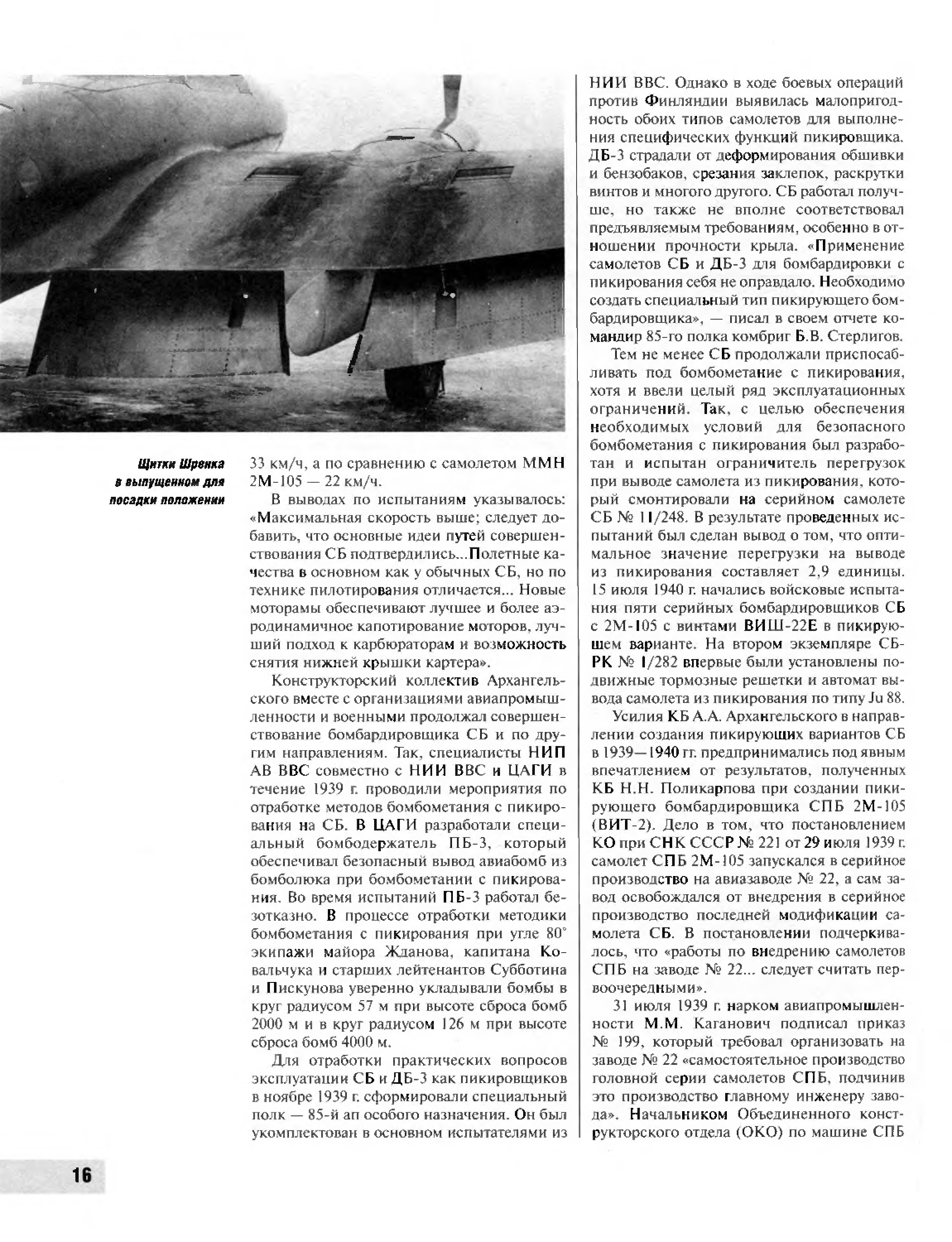 Щитки Шренка в выпущенном для посадки положении

33 км/ч, а по сравнению с самолетом ММН 2М-105 — 22 км/ч.

В выводах по испытаниям указывалось: «Максимальная скорость выше; следует добавить, что основные идеи путей совершенствования СБ подтвердились...Полетные качества в основном как у обычных СБ, но по технике пилотирования отличается... Новые моторамы обеспечивают лучшее и более аэродинамичное капотирование моторов, лучший подход к карбюраторам и возможность снятия нижней крышки картера».

Конструкторский коллектив Архангельского вместе с организациями авиапромышленности и военными продолжал совершенствование бомбардировщика СБ и по другим направлениям. Так, специалисты НИП АВ ВВС совместно с НИИ ВВС и ЦАГИ в течение 1939 г. проводили мероприятия по отработке методов бомбометания с пикирования на СБ. В ЦАГИ разработали специальный бомбодержатель ПБ-3, который обеспечивал безопасный вывод авиабомб из бомболюка при бомбометании с пикирования. Во время испытаний ПБ-3 работал безотказно. В процессе отработки методики бомбометания с пикирования при угле 80° экипажи майора Жданова, капитана Ковальчука и старших лейтенантов Субботина и Пискунова уверенно укладывали бомбы в круг радиусом 57 м при высоте сброса бомб 2000 м и в круг радиусом 126 м при высоте сброса бомб 4000 м.

Для отработки практических вопросов эксплуатации СБ и ДБ-3 как пикировщиков в ноябре 1939 г. сформировали специальный полк — 85-й ап особого назначения. Он был укомплектован в основном испытателями из НИИ ВВС. Однако в ходе боевых операций против Финляндии выявилась малопригодность обоих типов самолетов для выполнения специфических функций пикировщика. ДБ-3 страдали от деформирования обшивки и бензобаков, срезания заклепок, раскрутки винтов и многого другого. СБ работал получше, но также не вполне соответствовал предъявляемым требованиям, особенно в отношении прочности крыла. «Применение самолетов СБ и ДБ-3 для бомбардировки с пикирования себя не оправдало. Необходимо создать специальный тип пикирующего бомбардировщика», — писал в своем отчете командир 85-го полка комбриг Б.В. Стерлигов.

Тем не менее СБ продолжали приспосабливать под бомбометание с пикирования, хотя и ввели целый ряд эксплуатационных ограничений. Так, с целью обеспечения необходимых условий для безопасного бомбометания с пикирования был разработан и испытан ограничитель перегрузок при выводе самолета из пикирования, который смонтировали на серийном самолете СБ № 11/248. В результате проведенных испытаний был сделан вывод о том, что оптимальное значение перегрузки на выводе из пикирования составляет 2,9 единицы. 15 июля 1940 г. начались войсковые испытания пяти серийных бомбардировщиков СБ с 2М-105 с винтами ВИШ-22Е в пикирующем варианте. На втором экземпляре СБ-РК № 1/282 впервые были установлены подвижные тормозные решетки и автомат вывода самолета из пикирования по типу Ju 88.

Усилия КБ А.А. Архангельского в направлении создания пикирующих вариантов СБ в 1939—1940 гг. предпринимались под явным впечатлением от результатов, полученных КБ Н.Н. Поликарпова при создании пикирующего бомбардировщика СПБ 2М-105 (ВИТ-2). Дело в том, что постановлением КО при СНК СССР № 221 от 29 июля 1939 г. самолет СПБ 2М-105 запускался в серийное производство на авиазаводе № 22, а сам завод освобождался от внедрения в серийное производство последней модификации самолета СБ. В постановлении подчеркивалось, что «работы по внедрению самолетов СПБ на заводе № 22... следует считать первоочередными».

31 июля 1939 г. нарком авиапромышленности М.М. Каганович подписал приказ № 199, который требовал организовать на заводе № 22 «самостоятельное производство головной серии самолетов СПБ, подчинив это производство главному инженеру завода». Начальником Объединенного конструкторского отдела (ОКО) по машине СПБ

16